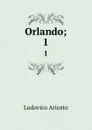 Orlando;
1

1

Lodovico Ariosto